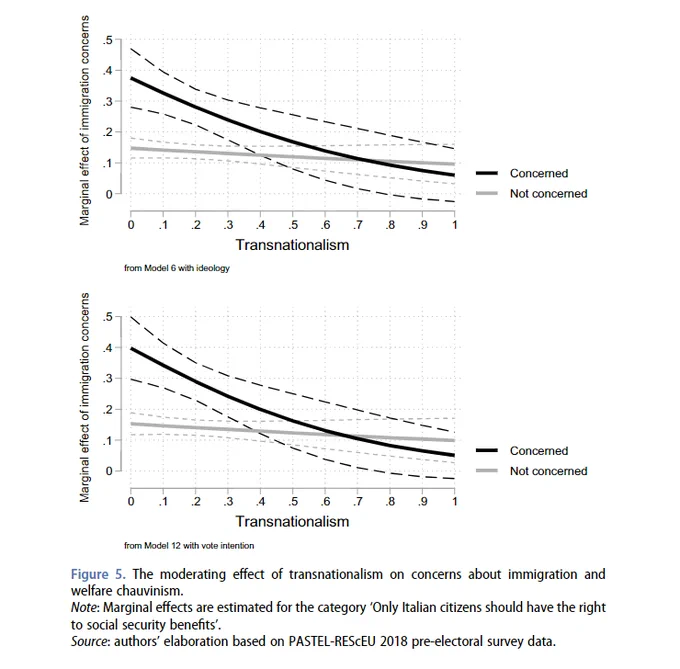 Marginal effect of immigration concerns

.5
.4
.3
.2
.1
0

0 .1 .2 .3 .4 .5 .6 .7 .8 .9 1

Transnationalism

Concerned
Not concerned

from Model 6 with ideology

Marginal effect of immigration concerns

.5
.4
.3
.2
.1
0

0 .1 .2 .3 .4 .5 .6 .7 .8 .9 1

Transnationalism

Concerned
Not concerned

from Model 12 with vote intention

Figure 5. The moderating effect of transnationalism on concerns about immigration and welfare chauvinism.
Note: Marginal effects are estimated for the category 'Only Italian citizens should have the right to social security benefits'.
Source: authors' elaboration based on PASTEL-REScEU 2018 pre-electoral survey data.